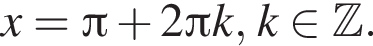 $x = \pi + 2\pi k, k \in \mathbb{Z}.$